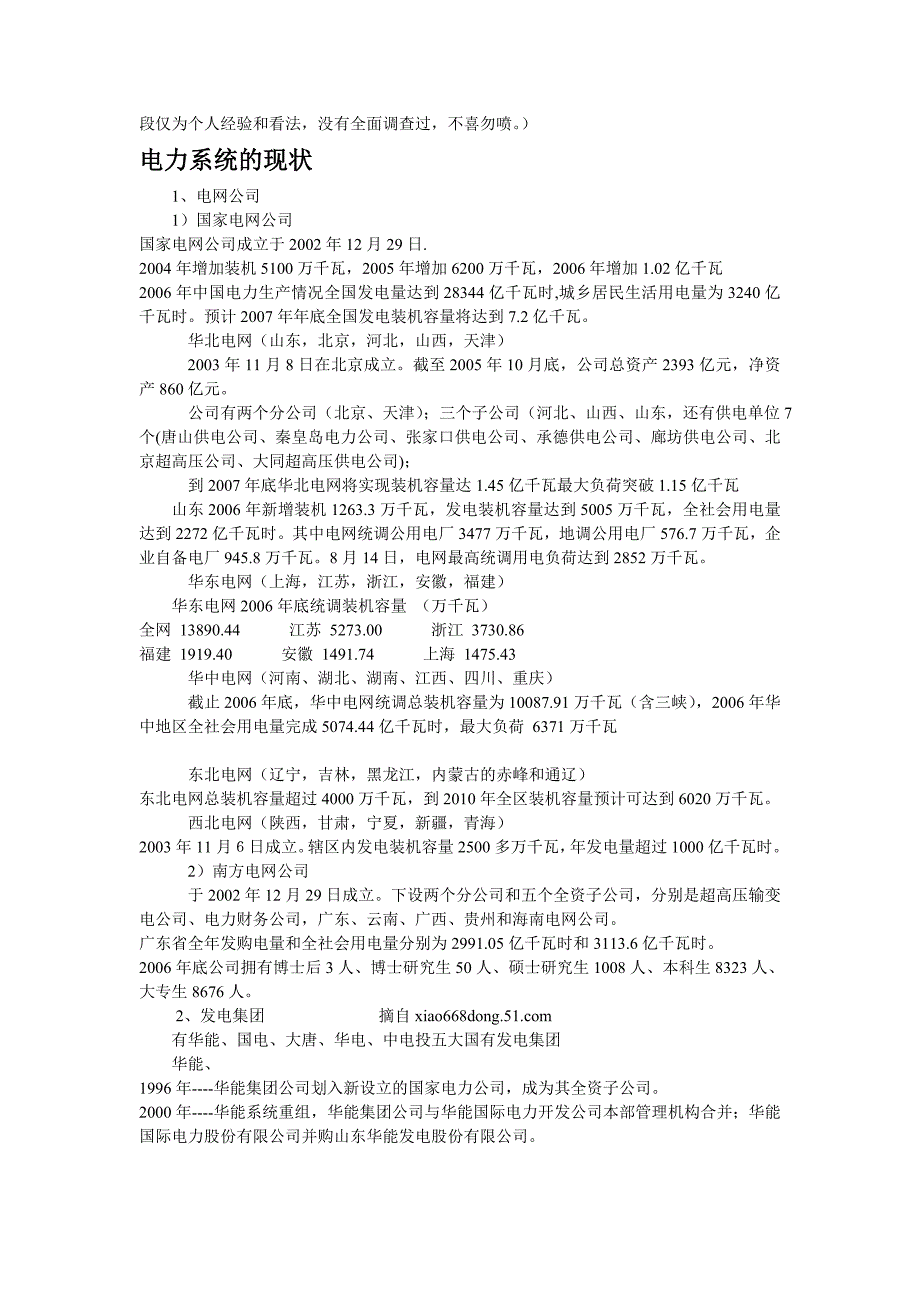 段仅为个人经验和看法，没有全面调查过，不喜勿喷。）

电力系统的现状

1、电网公司

1）国家电网公司

国家电网公司成立于 2002 年 12 月 29 日.

2004 年增加装机 5100 万千瓦，2005 年增加 6200 万千瓦，2006 年增加 1.02 亿千瓦

2006 年中国电力生产情况全国发电量达到 28344 亿千瓦时,城乡居民生活用电量为 3240 亿千瓦时。预计 2007 年年底全国发电装机容量将达到 7.2 亿千瓦。

华北电网（山东，北京，河北，山西，天津）

2003 年 11 月 8 日在北京成立。截至 2005 年 10 月底，公司总资产 2393 亿元，净资产 860 亿元。

公司有两个分公司（北京、天津）；三个子公司（河北、山西、山东，还有供电单位 7 个(唐山供电公司、秦皇岛电力公司、张家口供电公司、承德供电公司、廊坊供电公司、北京超高压公司、大同超高压供电公司)；

到 2007 年底华北电网将实现装机容量达 1.45 亿千瓦最大负荷突破 1.15 亿千瓦

山东 2006 年新增装机 1263.3 万千瓦，发电装机容量达到 5005 万千瓦，全社会用电量达到 2272 亿千瓦时。其中电网统调公用电厂 3477 万千瓦，地调公用电厂 576.7 万千瓦，企业自备电厂 945.8 万千瓦。8 月 14 日，电网最高统调用电负荷达到 2852 万千瓦。

华东电网（上海，江苏，浙江，安徽，福建）

华东电网 2006 年底统调装机容量 （万千瓦）

全网 13890.44　江苏 5273.00　浙江 3730.86
福建 1919.40　安徽 1491.74　上海 1475.43

华中电网（河南、湖北、湖南、江西、四川、重庆）

截止 2006 年底，华中电网统调总装机容量为 10087.91 万千瓦（含三峡），2006 年华中地区全社会用电量完成 5074.44 亿千瓦时，最大负荷 6371 万千瓦

东北电网（辽宁，吉林，黑龙江，内蒙古的赤峰和通辽）

东北电网总装机容量超过 4000 万千瓦，到 2010 年全区装机容量预计可达到 6020 万千瓦。

西北电网（陕西，甘肃，宁夏，新疆，青海）

2003 年 11 月 6 日成立。辖区内发电装机容量 2500 多万千瓦，年发电量超过 1000 亿千瓦时。

2）南方电网公司

于 2002 年 12 月 29 日成立。下设两个分公司和五个全资子公司，分别是超高压输变电公司、电力财务公司，广东、云南、广西、贵州和海南电网公司。

广东省全年发购电量和全社会用电量分别为 2991.05 亿千瓦时和 3113.6 亿千瓦时。

2006 年底公司拥有博士后 3 人、博士研究生 50 人、硕士研究生 1008 人、本科生 8323 人、大专生 8676 人。

2、发电集团　　摘自 xiao668dong.51.com

有华能、国电、大唐、华电、中电投五大国有发电集团

华能、

1996 年----华能集团公司划入新设立的国家电力公司，成为其全资子公司。

2000 年----华能系统重组，华能集团公司与华能国际电力开发公司本部管理机构合并；华能国际电力股份有限公司并购山东华能发电股份有限公司。